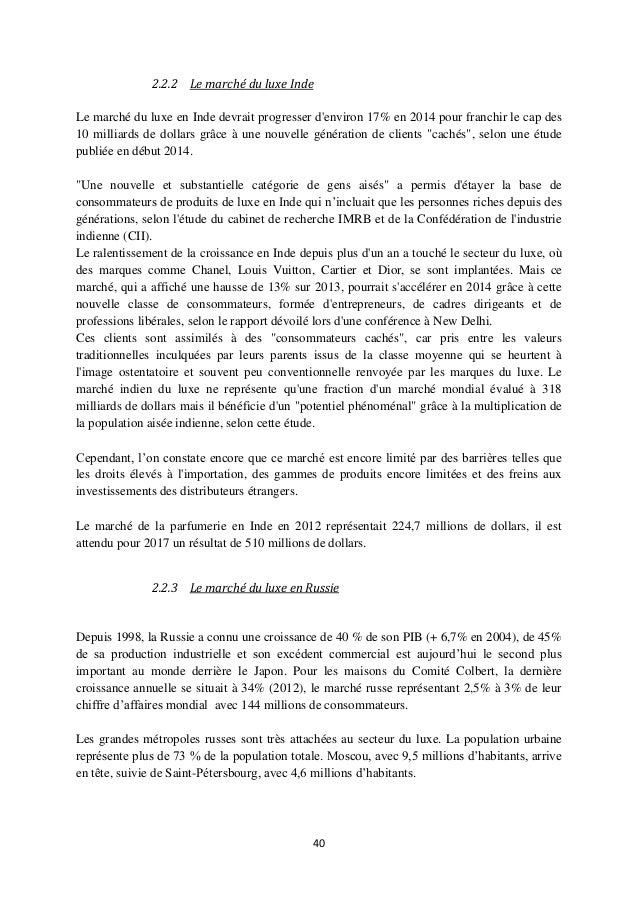 2.2.2 Le marché du luxe Inde

Le marché du luxe en Inde devrait progresser d'environ 17% en 2014 pour franchir le cap des 10 milliards de dollars grâce à une nouvelle génération de clients "cachés", selon une étude publiée en début 2014.

"Une nouvelle et substantielle catégorie de gens aisés" a permis d'étayer la base de consommateurs de produits de luxe en Inde qui n'incluait que les personnes riches depuis des générations, selon l'étude du cabinet de recherche IMRB et de la Confédération de l'industrie indienne (CII).
Le ralentissement de la croissance en Inde depuis plus d'un an a touché le secteur du luxe, où des marques comme Chanel, Louis Vuitton, Cartier et Dior, se sont implantées. Mais ce marché, qui a affiché une hausse de 13% sur 2013, pourrait s'accélérer en 2014 grâce à cette nouvelle classe de consommateurs, formée d'entrepreneurs, de cadres dirigeants et de professions libérales, selon le rapport dévoilé lors d'une conférence à New Delhi.
Ces clients sont assimilés à des "consommateurs cachés", car pris entre les valeurs traditionnelles inculquées par leurs parents issus de la classe moyenne qui se heurtent à l'image ostentatoire et souvent peu conventionnelle renvoyée par les marques du luxe. Le marché indien du luxe ne représente qu'une fraction d'un marché mondial évalué à 318 milliards de dollars mais il bénéficie d'un "potentiel phénoménal" grâce à la multiplication de la population aisée indienne, selon cette étude.

Cependant, l'on constate encore que ce marché est encore limité par des barrières telles que les droits élevés à l'importation, des gammes de produits encore limitées et des freins aux investissements des distributeurs étrangers.

Le marché de la parfumerie en Inde en 2012 représentait 224,7 millions de dollars, il est attendu pour 2017 un résultat de 510 millions de dollars.

2.2.3 Le marché du luxe en Russie

Depuis 1998, la Russie a connu une croissance de 40 % de son PIB (+ 6,7% en 2004), de 45% de sa production industrielle et son excédent commercial est aujourd'hui le second plus important au monde derrière le Japon. Pour les maisons du Comité Colbert, la dernière croissance annuelle se situait à 34% (2012), le marché russe représentant 2,5% à 3% de leur chiffre d'affaires mondial avec 144 millions de consommateurs.

Les grandes métropoles russes sont très attachées au secteur du luxe. La population urbaine représente plus de 73 % de la population totale. Moscou, avec 9,5 millions d'habitants, arrive en tête, suivie de Saint-Pétersbourg, avec 4,6 millions d'habitants.

40